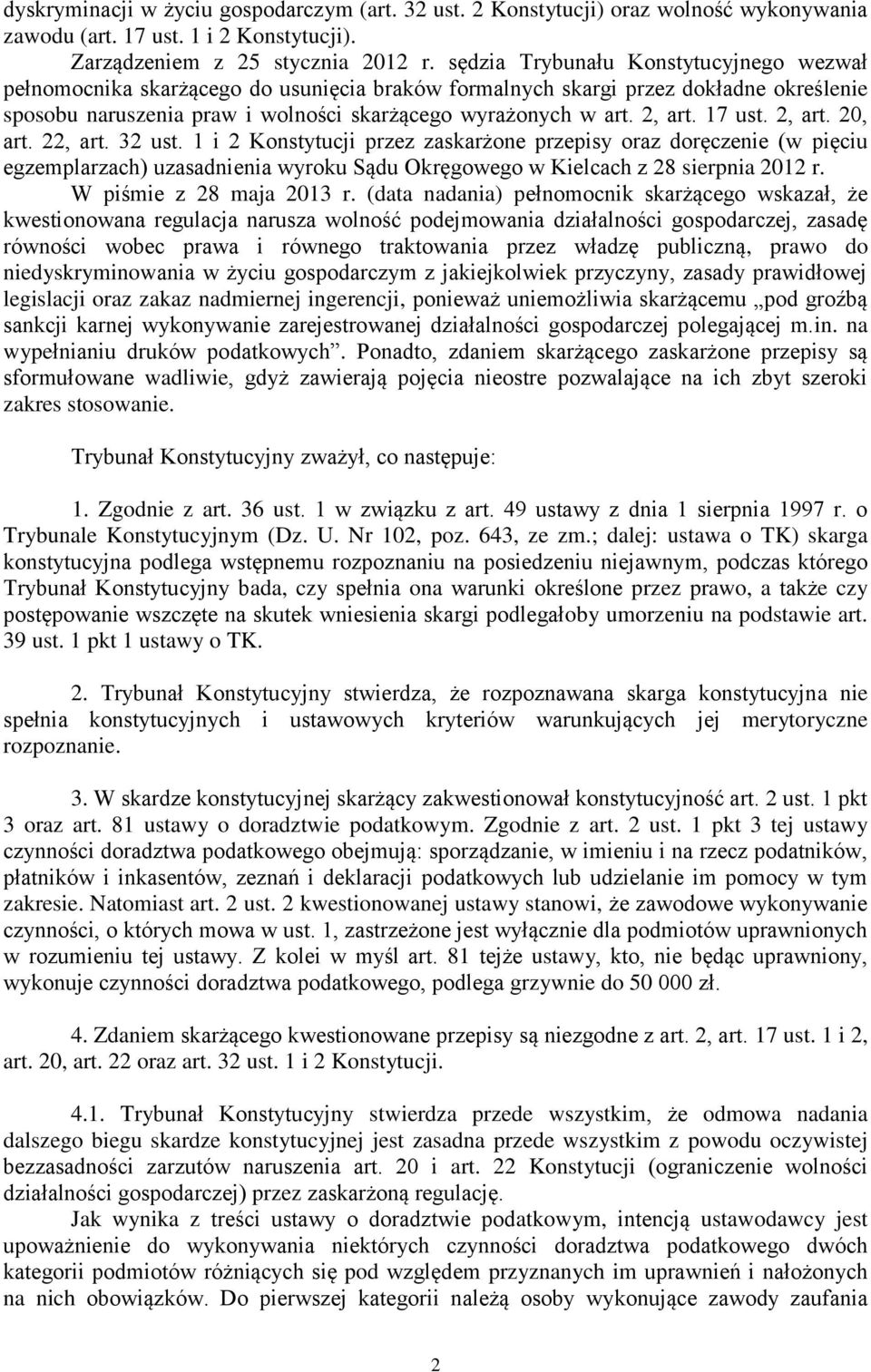 dyskryminacji w życiu gospodarczym (art. 32 ust. 2 Konstytucji) oraz wolność wykonywania zawodu (art. 17 ust. 1 i 2 Konstytucji).

Zarządzeniem z 25 stycznia 2012 r. sędzia Trybunału Konstytucyjnego wezwał pełnomocnika skarżącego do usunięcia braków formalnych skargi przez dokładne określenie sposobu naruszenia praw i wolności skarżącego wyrażonych w art. 2, art. 17 ust. 2, art. 20, art. 22, art. 32 ust. 1 i 2 Konstytucji przez zaskarżone przepisy oraz doręczenie (w pięciu egzemplarzach) uzasadnienia wyroku Sądu Okręgowego w Kielcach z 28 sierpnia 2012 r.

W piśmie z 28 maja 2013 r. (data nadania) pełnomocnik skarżącego wskazał, że kwestionowana regulacja narusza wolność podejmowania działalności gospodarczej, zasadę równości wobec prawa i równego traktowania przez władzę publiczną, prawo do niedyskryminowania w życiu gospodarczym z jakiejkolwiek przyczyny, zasady prawidłowej legislacji oraz zakaz nadmiernej ingerencji, ponieważ uniemożliwia skarżącemu „pod groźbą sankcji karnej wykonywanie zarejestrowanej działalności gospodarczej polegającej m.in. na wypełnianiu druków podatkowych”. Ponadto, zdaniem skarżącego zaskarżone przepisy są sformułowane wadliwie, gdyż zawierają pojęcia nieostre pozwalające na ich zbyt szeroki zakres stosowanie.

Trybunał Konstytucyjny zważył, co następuje:

1. Zgodnie z art. 36 ust. 1 w związku z art. 49 ustawy z dnia 1 sierpnia 1997 r. o Trybunale Konstytucyjnym (Dz. U. Nr 102, poz. 643, ze zm.; dalej: ustawa o TK) skarga konstytucyjna podlega wstępnemu rozpoznaniu na posiedzeniu niejawnym, podczas którego Trybunał Konstytucyjny bada, czy spełnia ona warunki określone przez prawo, a także czy postępowanie wszczęte na skutek wniesienia skargi podlegałoby umorzeniu na podstawie art. 39 ust. 1 pkt 1 ustawy o TK.

2. Trybunał Konstytucyjny stwierdza, że rozpoznawana skarga konstytucyjna nie spełnia konstytucyjnych i ustawowych kryteriów warunkujących jej merytoryczne rozpoznanie.

3. W skardze konstytucyjnej skarżący zakwestionował konstytucyjność art. 2 ust. 1 pkt 3 oraz art. 81 ustawy o doradztwie podatkowym. Zgodnie z art. 2 ust. 1 pkt 3 tej ustawy czynności doradztwa podatkowego obejmują: sporządzanie, w imieniu i na rzecz podatników, płatników i inkasentów, zeznań i deklaracji podatkowych lub udzielanie im pomocy w tym zakresie. Natomiast art. 2 ust. 2 kwestionowanej ustawy stanowi, że zawodowe wykonywanie czynności, o których mowa w ust. 1, zastrzeżone jest wyłącznie dla podmiotów uprawnionych w rozumieniu tej ustawy. Z kolei w myśl art. 81 tejże ustawy, kto, nie będąc uprawniony, wykonuje czynności doradztwa podatkowego, podlega grzywnie do 50 000 zł.

4. Zdaniem skarżącego kwestionowane przepisy są niezgodne z art. 2, art. 17 ust. 1 i 2, art. 20, art. 22 oraz art. 32 ust. 1 i 2 Konstytucji.

4.1. Trybunał Konstytucyjny stwierdza przede wszystkim, że odmowa nadania dalszego biegu skardze konstytucyjnej jest zasadna przede wszystkim z powodu oczywistej bezzasadności zarzutów naruszenia art. 20 i art. 22 Konstytucji (ograniczenie wolności działalności gospodarczej) przez zaskarżoną regulację.

Jak wynika z treści ustawy o doradztwie podatkowym, intencją ustawodawcy jest upoważnienie do wykonywania niektórych czynności doradztwa podatkowego dwóch kategorii podmiotów różniących się pod względem przyznanych im uprawnień i nałożonych na nich obowiązków. Do pierwszej kategorii należą osoby wykonujące zawody zaufania

2